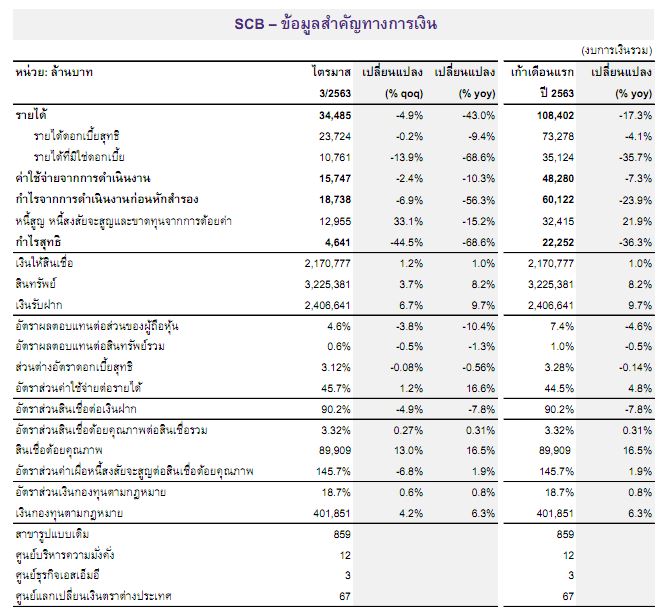 SCB – ข้อมูลสำคัญทางการเงิน

(งบการเงินรวม)

| หน่วย: ล้านบาท | ไตรมาส 3/2563 | เปลี่ยนแปลง (% qoq) | เปลี่ยนแปลง (% yoy) | เก้าเดือนแรก ปี 2563 | เปลี่ยนแปลง (% yoy) |
|---|---|---|---|---|---|
| รายได้ | 34,485 | -4.9% | -43.0% | 108,402 | -17.3% |
| รายได้ดอกเบี้ยสุทธิ | 23,724 | -0.2% | -9.4% | 73,278 | -4.1% |
| รายได้ที่มิใช่ดอกเบี้ย | 10,761 | -13.9% | -68.6% | 35,124 | -35.7% |
| ค่าใช้จ่ายจากการดำเนินงาน | 15,747 | -2.4% | -10.3% | 48,280 | -7.3% |
| กำไรจากการดำเนินงานก่อนหักสำรอง | 18,738 | -6.9% | -56.3% | 60,122 | -23.9% |
| หนี้สูญ หนี้สงสัยจะสูญและขาดทุนจากการด้อยค่า | 12,955 | 33.1% | -15.2% | 32,415 | 21.9% |
| กำไรสุทธิ | 4,641 | -44.5% | -68.6% | 22,252 | -36.3% |
| เงินให้สินเชื่อ | 2,170,777 | 1.2% | 1.0% | 2,170,777 | 1.0% |
| สินทรัพย์ | 3,225,381 | 3.7% | 8.2% | 3,225,381 | 8.2% |
| เงินรับฝาก | 2,406,641 | 6.7% | 9.7% | 2,406,641 | 9.7% |
| อัตราผลตอบแทนต่อส่วนของผู้ถือหุ้น | 4.6% | -3.8% | -10.4% | 7.4% | -4.6% |
| อัตราผลตอบแทนต่อสินทรัพย์รวม | 0.6% | -0.5% | -1.3% | 1.0% | -0.5% |
| ส่วนต่างอัตราดอกเบี้ยสุทธิ | 3.12% | -0.08% | -0.56% | 3.28% | -0.14% |
| อัตราส่วนค่าใช้จ่ายต่อรายได้ | 45.7% | 1.2% | 16.6% | 44.5% | 4.8% |
| อัตราส่วนสินเชื่อต่อเงินฝาก | 90.2% | -4.9% | -7.8% | 90.2% | -7.8% |
| อัตราส่วนสินเชื่อด้อยคุณภาพต่อสินเชื่อรวม | 3.32% | 0.27% | 0.31% | 3.32% | 0.31% |
| สินเชื่อด้อยคุณภาพ | 89,909 | 13.0% | 16.5% | 89,909 | 16.5% |
| อัตราส่วนค่าเผื่อหนี้สงสัยจะสูญต่อสินเชื่อด้อยคุณภาพ | 145.7% | -6.8% | 1.9% | 145.7% | 1.9% |
| อัตราส่วนเงินกองทุนตามกฎหมาย | 18.7% | 0.6% | 0.8% | 18.7% | 0.8% |
| เงินกองทุนตามกฎหมาย | 401,851 | 4.2% | 6.3% | 401,851 | 6.3% |
| สาขารูปแบบเดิม | 859 | | | 859 | |
| ศูนย์บริหารความมั่งคั่ง | 12 | | | 12 | |
| ศูนย์ธุรกิจเอสเอ็มอี | 3 | | | 3 | |
| ศูนย์แลกเปลี่ยนเงินตราต่างประเทศ | 67 | | | 67 | |